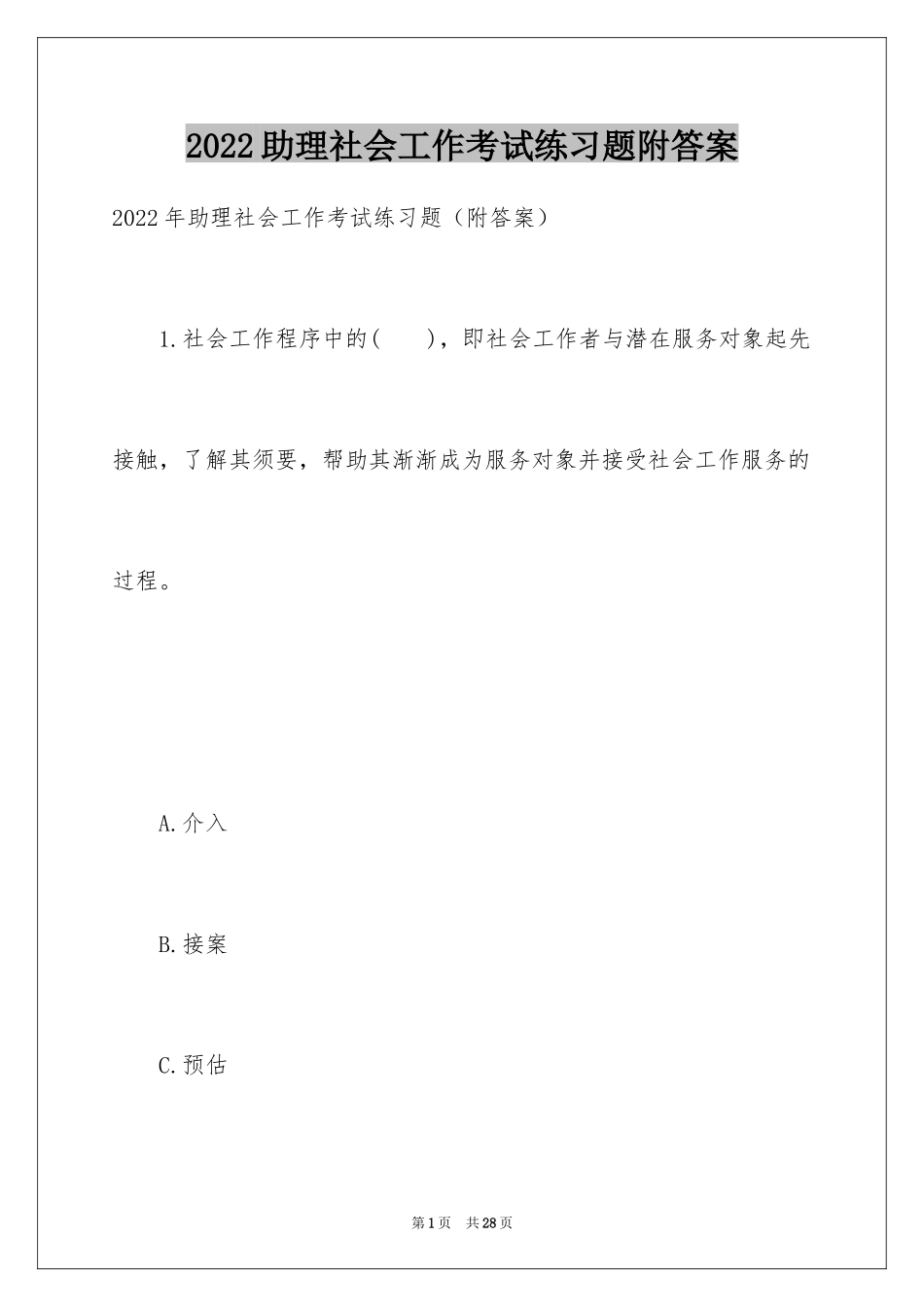 2022助理社会工作考试练习题附答案

2022年助理社会工作考试练习题（附答案）

1.社会工作程序中的(　　)，即社会工作者与潜在服务对象起先接触，了解其须要，帮助其渐渐成为服务对象并接受社会工作服务的过程。

A.介入

B.接案

C.预估

第1页　共28页